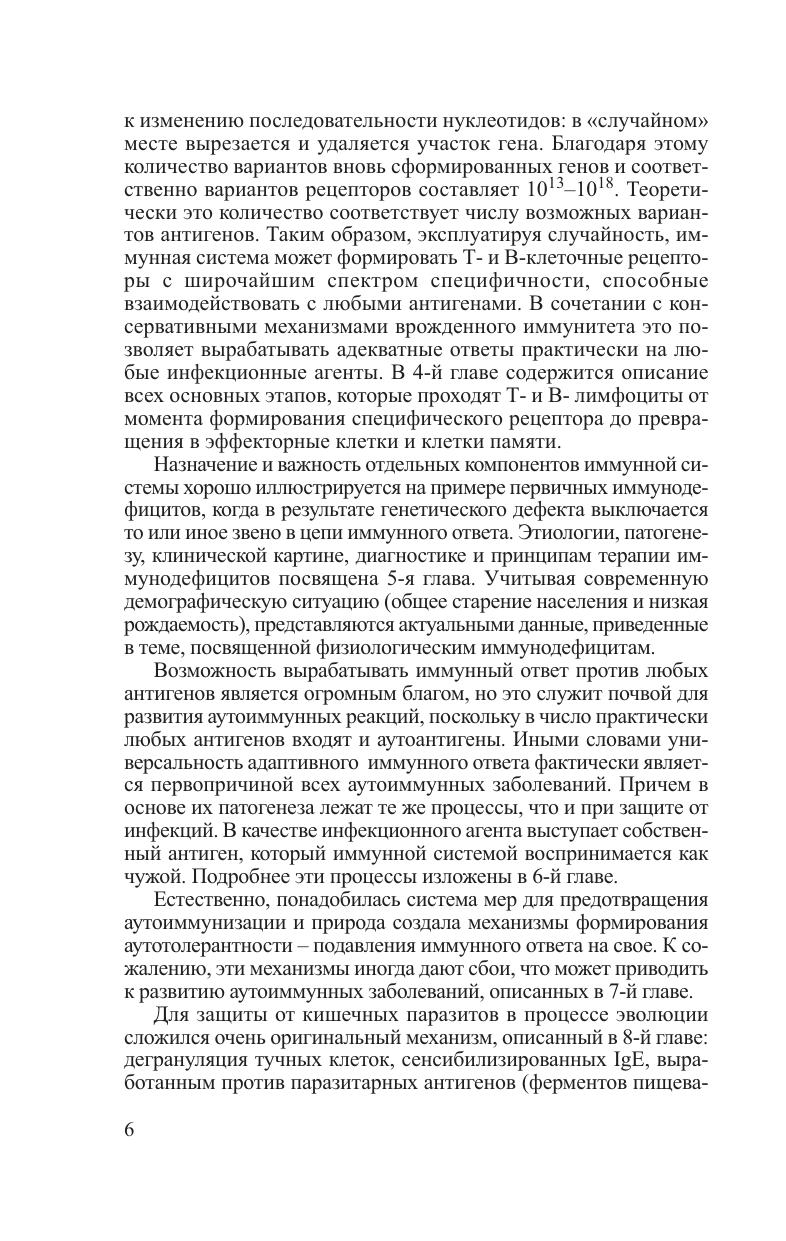 к изменению последовательности нуклеотидов: в «случайном» месте вырезается и удаляется участок гена. Благодаря этому количество вариантов вновь сформированных генов и соответственно вариантов рецепторов составляет $10^{13}$–$10^{18}$. Теоретически это количество соответствует числу возможных вариантов антигенов. Таким образом, эксплуатируя случайность, иммунная система может формировать Т- и В-клеточные рецепторы с широчайшим спектром специфичности, способные взаимодействовать с любыми антигенами. В сочетании с консервативными механизмами врожденного иммунитета это позволяет вырабатывать адекватные ответы практически на любые инфекционные агенты. В 4-й главе содержится описание всех основных этапов, которые проходят Т- и В- лимфоциты от момента формирования специфического рецептора до превращения в эффекторные клетки и клетки памяти.

Назначение и важность отдельных компонентов иммунной системы хорошо иллюстрируется на примере первичных иммунодефицитов, когда в результате генетического дефекта выключается то или иное звено в цепи иммунного ответа. Этиологии, патогенезу, клинической картине, диагностике и принципам терапии иммунодефицитов посвящена 5-я глава. Учитывая современную демографическую ситуацию (общее старение населения и низкая рождаемость), представляются актуальными данные, приведенные в теме, посвященной физиологическим иммунодефицитам.

Возможность вырабатывать иммунный ответ против любых антигенов является огромным благом, но это служит почвой для развития аутоиммунных реакций, поскольку в число практически любых антигенов входят и аутоантигены. Иными словами универсальность адаптивного иммунного ответа фактически является первопричиной всех аутоиммунных заболеваний. Причем в основе их патогенеза лежат те же процессы, что и при защите от инфекций. В качестве инфекционного агента выступает собственный антиген, который иммунной системой воспринимается как чужой. Подробнее эти процессы изложены в 6-й главе.

Естественно, понадобилась система мер для предотвращения аутоиммунизации и природа создала механизмы формирования аутотолерантности – подавления иммунного ответа на свое. К сожалению, эти механизмы иногда дают сбои, что может приводить к развитию аутоиммунных заболеваний, описанных в 7-й главе.

Для защиты от кишечных паразитов в процессе эволюции сложился очень оригинальный механизм, описанный в 8-й главе: дегрануляция тучных клеток, сенсибилизированных IgE, выработанным против паразитарных антигенов (ферментов пищева-

6